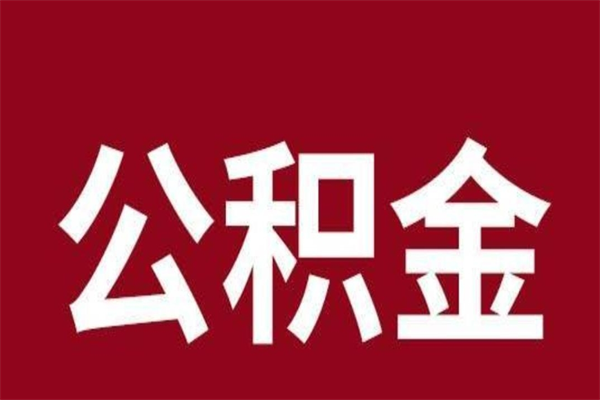 公积金